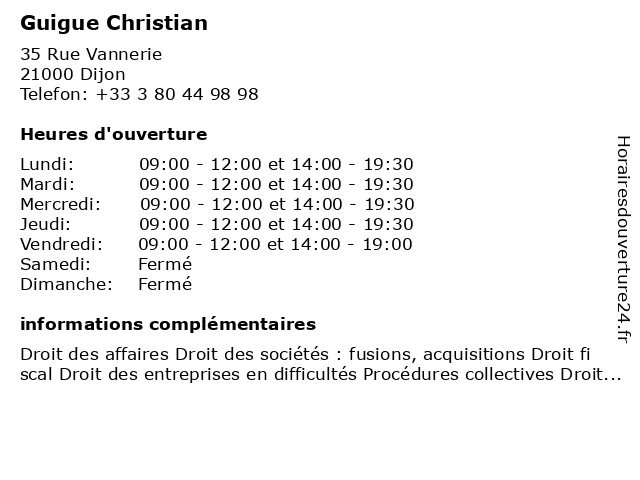 Guigue Christian

35 Rue Vannerie
21000 Dijon
Telefon: +33 3 80 44 98 98

Heures d'ouverture

| | |
|---|---|
| Lundi: | 09:00 - 12:00 et 14:00 - 19:30 |
| Mardi: | 09:00 - 12:00 et 14:00 - 19:30 |
| Mercredi: | 09:00 - 12:00 et 14:00 - 19:30 |
| Jeudi: | 09:00 - 12:00 et 14:00 - 19:30 |
| Vendredi: | 09:00 - 12:00 et 14:00 - 19:00 |
| Samedi: | Fermé |
| Dimanche: | Fermé |

informations complémentaires

Droit des affaires Droit des sociétés : fusions, acquisitions Droit fi scal Droit des entreprises en difficultés Procédures collectives Droit...

Horairesdouverture24.fr